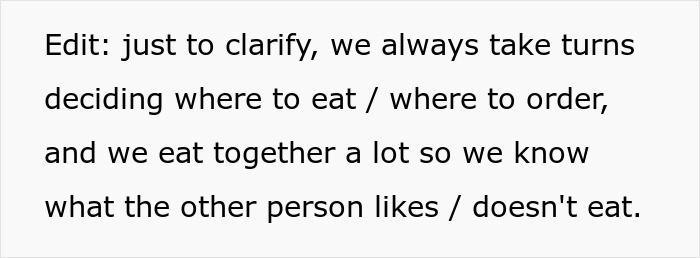 Edit: just to clarify, we always take turns deciding where to eat / where to order, and we eat together a lot so we know what the other person likes / doesn't eat.